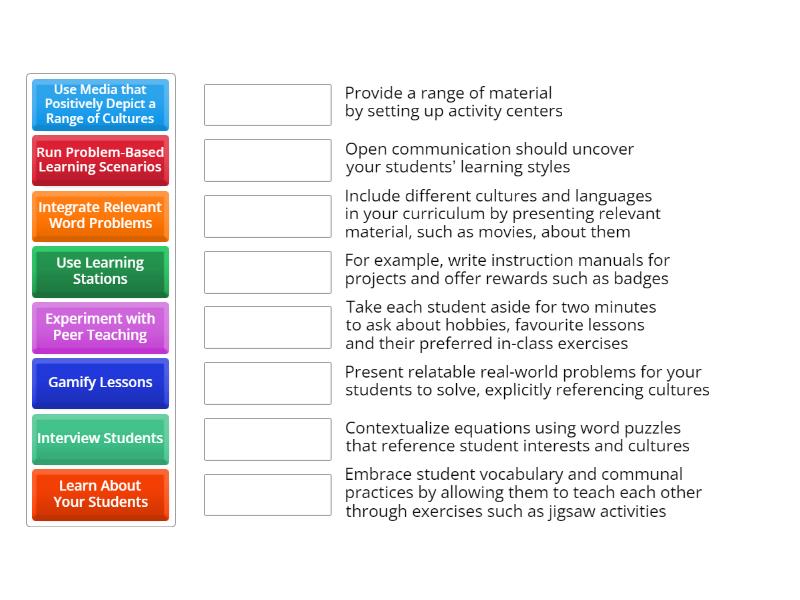 Use Media that Positively Depict a Range of Cultures

Run Problem-Based Learning Scenarios

Integrate Relevant Word Problems

Use Learning Stations

Experiment with Peer Teaching

Gamify Lessons

Interview Students

Learn About Your Students

Provide a range of material by setting up activity centers

Open communication should uncover your students' learning styles

Include different cultures and languages in your curriculum by presenting relevant material, such as movies, about them

For example, write instruction manuals for projects and offer rewards such as badges

Take each student aside for two minutes to ask about hobbies, favourite lessons and their preferred in-class exercises

Present relatable real-world problems for your students to solve, explicitly referencing cultures

Contextualize equations using word puzzles that reference student interests and cultures

Embrace student vocabulary and communal practices by allowing them to teach each other through exercises such as jigsaw activities